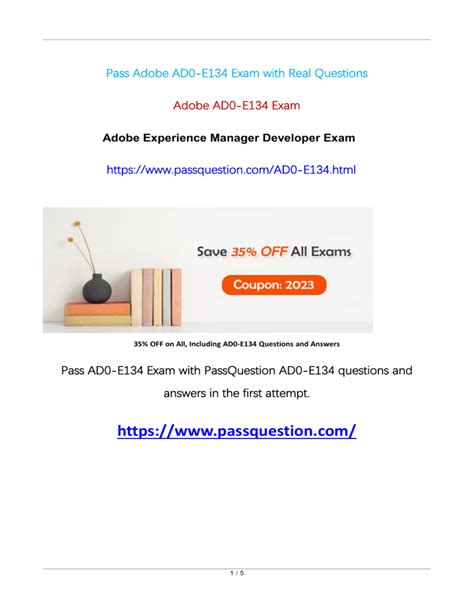 Pass Adobe AD0-E134 Exam with Real Questions

Adobe AD0-E134 Exam

Adobe Experience Manager Developer Exam

https://www.passquestion.com/AD0-E134.html

Save 35% OFF All Exams

Coupon: 2023

35% OFF on All, Including AD0-E134 Questions and Answers

Pass AD0-E134 Exam with PassQuestion AD0-E134 questions and answers in the first attempt.

https://www.passquestion.com/

1 / 5